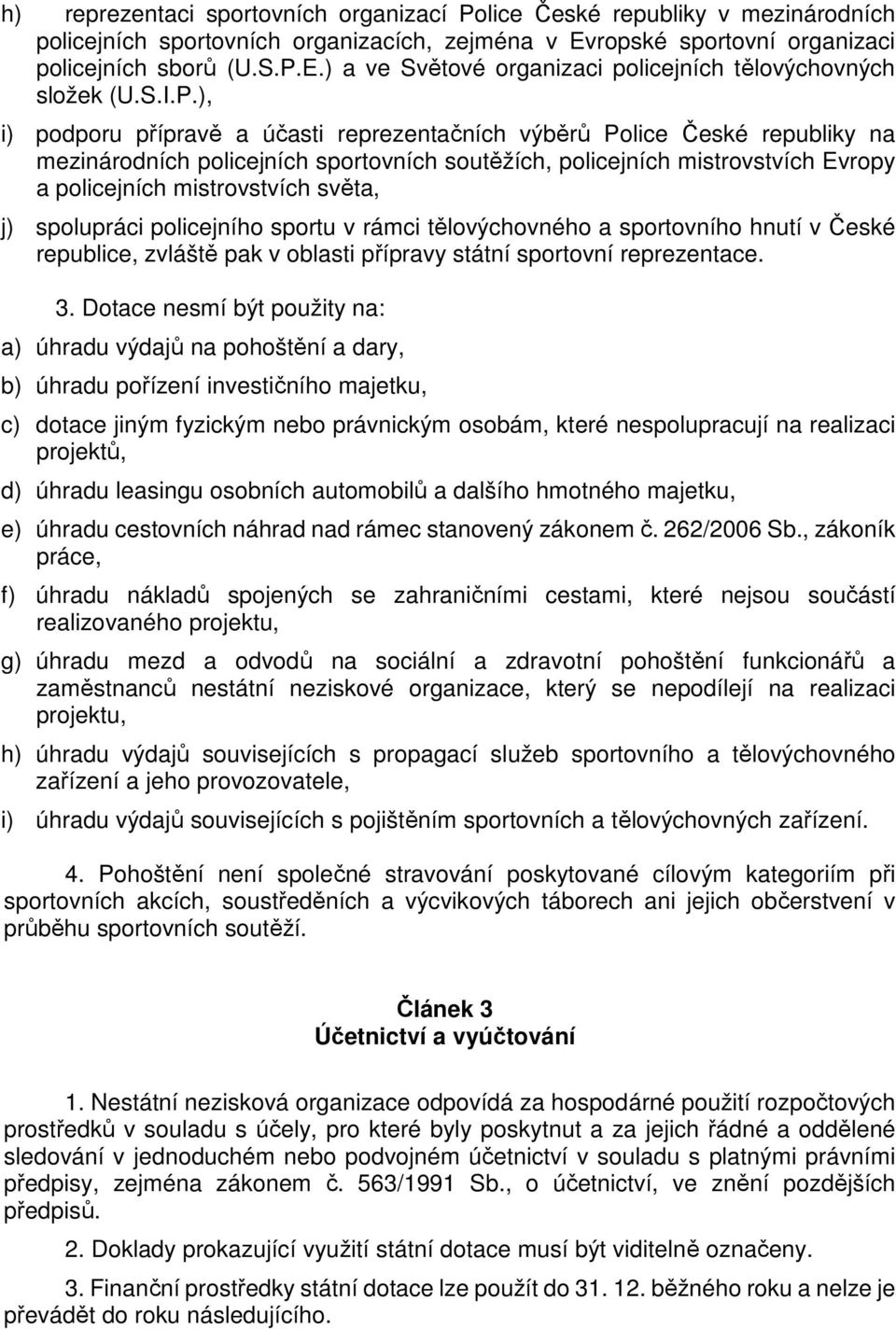 h) reprezentaci sportovních organizací Police České republiky v mezinárodních policejních sportovních organizacích, zejména v Evropské sportovní organizaci policejních sborů (U.S.P.E.) a ve Světové organizaci policejních tělovýchovných složek (U.S.I.P.),

i) podporu přípravě a účasti reprezentačních výběrů Police České republiky na mezinárodních policejních sportovních soutěžích, policejních mistrovstvích Evropy a policejních mistrovstvích světa,

j) spolupráci policejního sportu v rámci tělovýchovného a sportovního hnutí v České republice, zvláště pak v oblasti přípravy státní sportovní reprezentace.

3. Dotace nesmí být použity na:

a) úhradu výdajů na pohoštění a dary,

b) úhradu pořízení investičního majetku,

c) dotace jiným fyzickým nebo právnickým osobám, které nespolupracují na realizaci projektů,

d) úhradu leasingu osobních automobilů a dalšího hmotného majetku,

e) úhradu cestovních náhrad nad rámec stanovený zákonem č. 262/2006 Sb., zákoník práce,

f) úhradu nákladů spojených se zahraničními cestami, které nejsou součástí realizovaného projektu,

g) úhradu mezd a odvodů na sociální a zdravotní pohoštění funkcionářů a zaměstnanců nestátní neziskové organizace, který se nepodílejí na realizaci projektu,

h) úhradu výdajů souvisejících s propagací služeb sportovního a tělovýchovného zařízení a jeho provozovatele,

i) úhradu výdajů souvisejících s pojištěním sportovních a tělovýchovných zařízení.

4. Pohoštění není společné stravování poskytované cílovým kategoriím při sportovních akcích, soustředěních a výcvikových táborech ani jejich občerstvení v průběhu sportovních soutěží.

Článek 3
Účetnictví a vyúčtování

1. Nestátní nezisková organizace odpovídá za hospodárné použití rozpočtových prostředků v souladu s účely, pro které byly poskytnut a za jejich řádné a oddělené sledování v jednoduchém nebo podvojném účetnictví v souladu s platnými právními předpisy, zejména zákonem č. 563/1991 Sb., o účetnictví, ve znění pozdějších předpisů.

2. Doklady prokazující využití státní dotace musí být viditelně označeny.

3. Finanční prostředky státní dotace lze použít do 31. 12. běžného roku a nelze je převádět do roku následujícího.